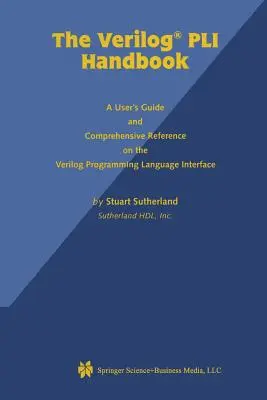 The Verilog® PLI Handbook

A User's Guide
and
Comprehensive Reference
on the
Verilog Programming Language Interface

by Stuart Sutherland
Sutherland HDL, Inc.

Springer Science+Business Media, LLC